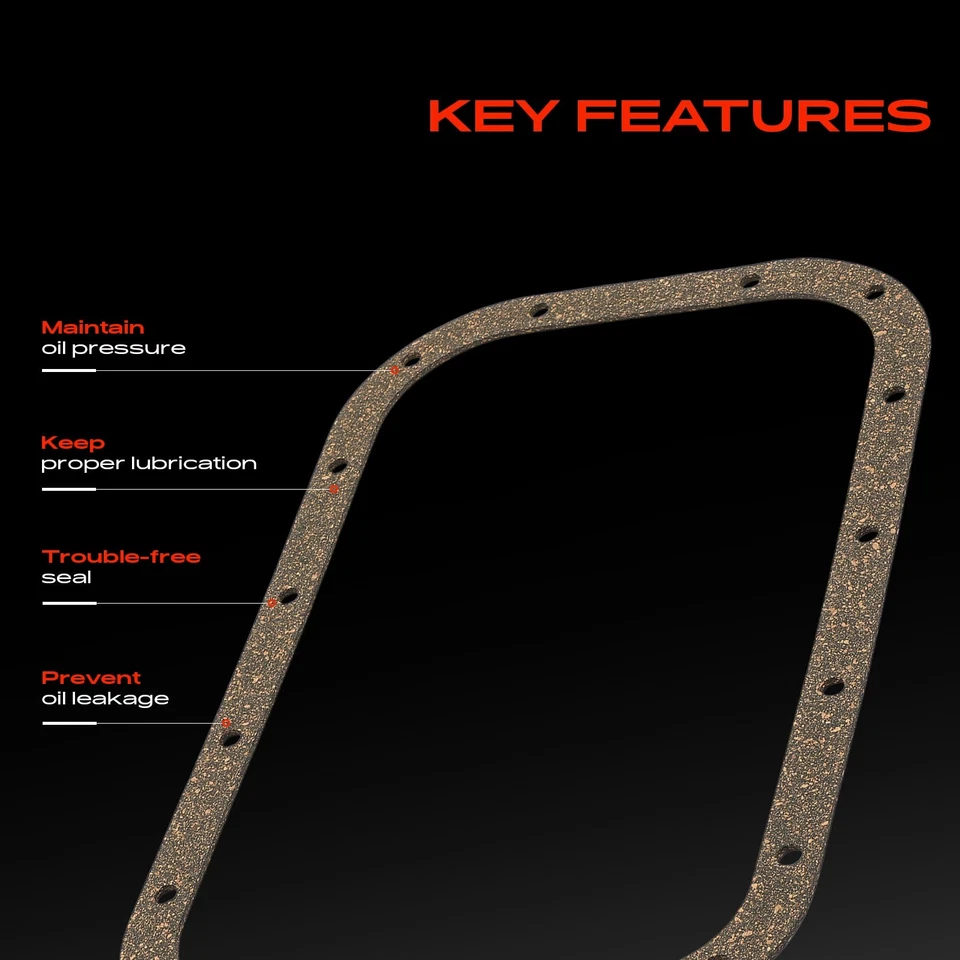 KEY FEATURES

Maintain
oil pressure

Keep
proper lubrication

Trouble-free
seal

Prevent
oil leakage